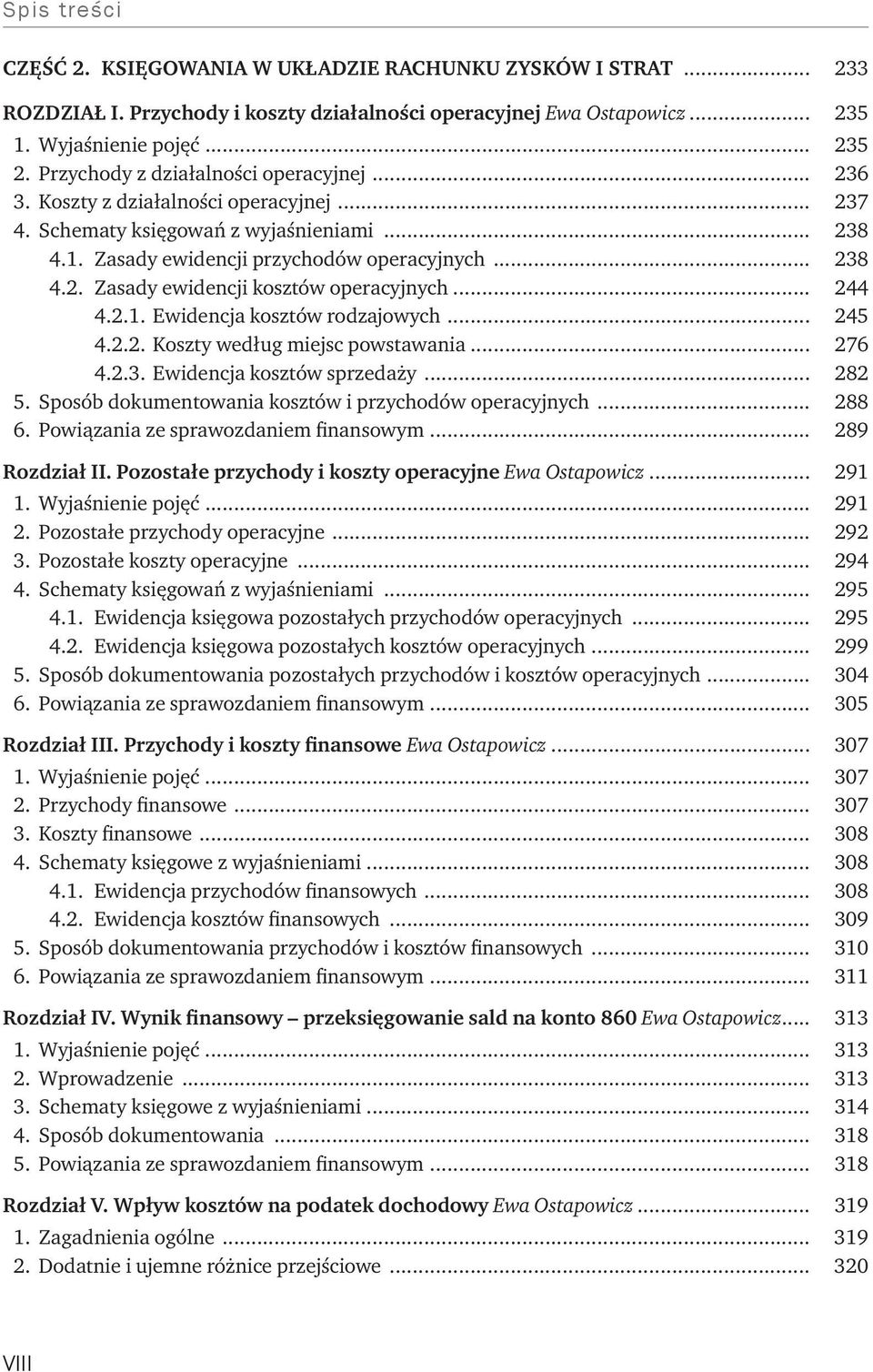 Spis treści

CZĘŚĆ 2. KSIĘGOWANIA W UKŁADZIE RACHUNKU ZYSKÓW I STRAT ........ 233

ROZDZIAŁ I. Przychody i koszty działalności operacyjnej Ewa Ostapowicz ........ 235
1. Wyjaśnienie pojęć ........ 235
2. Przychody z działalności operacyjnej ........ 236
3. Koszty z działalności operacyjnej ........ 237
4. Schematy księgowań z wyjaśnieniami ........ 238
4.1. Zasady ewidencji przychodów operacyjnych ........ 238
4.2. Zasady ewidencji kosztów operacyjnych ........ 244
4.2.1. Ewidencja kosztów rodzajowych ........ 245
4.2.2. Koszty według miejsc powstawania ........ 276
4.2.3. Ewidencja kosztów sprzedaży ........ 282
5. Sposób dokumentowania kosztów i przychodów operacyjnych ........ 288
6. Powiązania ze sprawozdaniem finansowym ........ 289

Rozdział II. Pozostałe przychody i koszty operacyjne Ewa Ostapowicz ........ 291
1. Wyjaśnienie pojęć ........ 291
2. Pozostałe przychody operacyjne ........ 292
3. Pozostałe koszty operacyjne ........ 294
4. Schematy księgowań z wyjaśnieniami ........ 295
4.1. Ewidencja księgowa pozostałych przychodów operacyjnych ........ 295
4.2. Ewidencja księgowa pozostałych kosztów operacyjnych ........ 299
5. Sposób dokumentowania pozostałych przychodów i kosztów operacyjnych ........ 304
6. Powiązania ze sprawozdaniem finansowym ........ 305

Rozdział III. Przychody i koszty finansowe Ewa Ostapowicz ........ 307
1. Wyjaśnienie pojęć ........ 307
2. Przychody finansowe ........ 307
3. Koszty finansowe ........ 308
4. Schematy księgowe z wyjaśnieniami ........ 308
4.1. Ewidencja przychodów finansowych ........ 308
4.2. Ewidencja kosztów finansowych ........ 309
5. Sposób dokumentowania przychodów i kosztów finansowych ........ 310
6. Powiązania ze sprawozdaniem finansowym ........ 311

Rozdział IV. Wynik finansowy – przeksięgowanie sald na konto 860 Ewa Ostapowicz..... 313
1. Wyjaśnienie pojęć ........ 313
2. Wprowadzenie ........ 313
3. Schematy księgowe z wyjaśnieniami ........ 314
4. Sposób dokumentowania ........ 318
5. Powiązania ze sprawozdaniem finansowym ........ 318

Rozdział V. Wpływ kosztów na podatek dochodowy Ewa Ostapowicz ........ 319
1. Zagadnienia ogólne ........ 319
2. Dodatnie i ujemne różnice przejściowe ........ 320

VIII